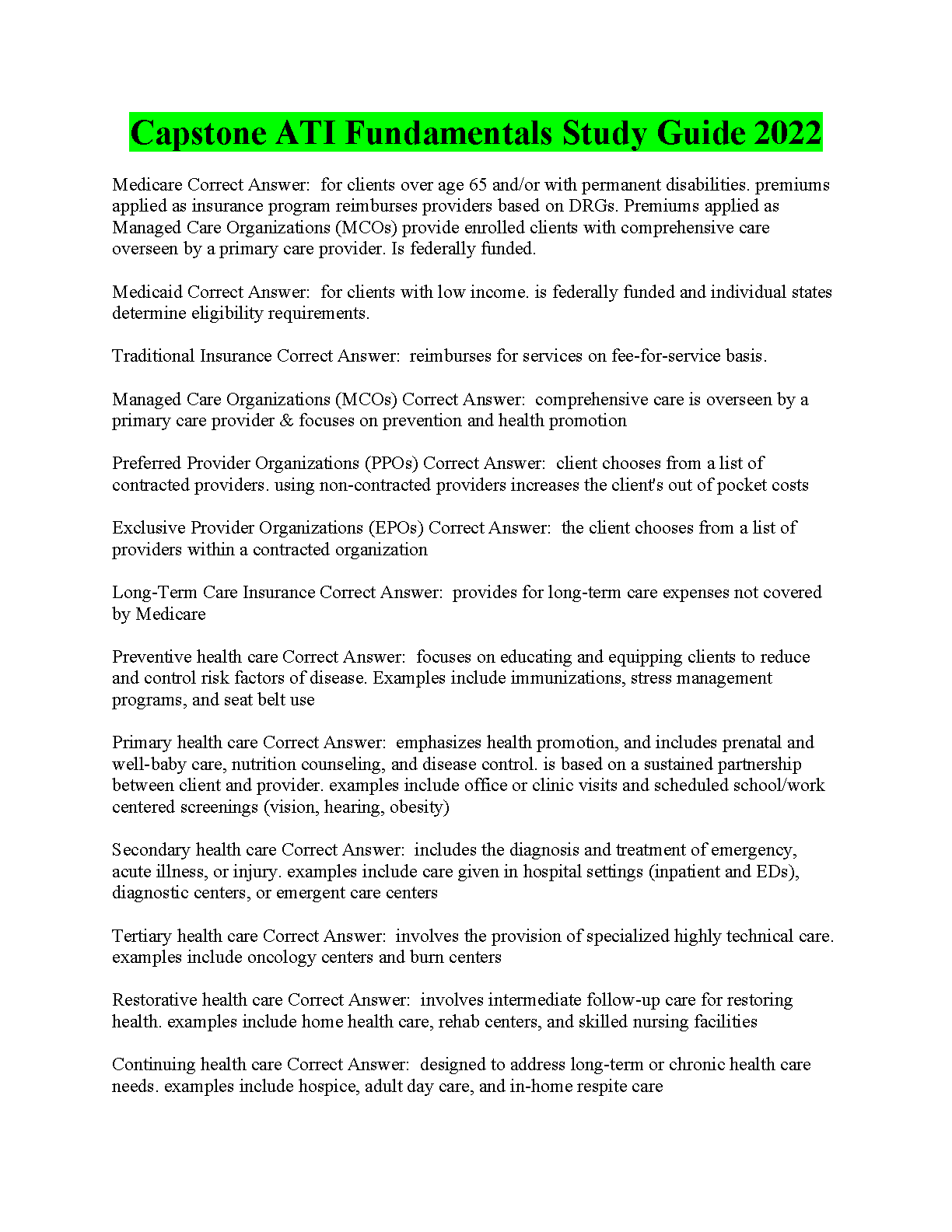 Capstone ATI Fundamentals Study Guide 2022

Medicare Correct Answer: for clients over age 65 and/or with permanent disabilities. premiums applied as insurance program reimburses providers based on DRGs. Premiums applied as Managed Care Organizations (MCOs) provide enrolled clients with comprehensive care overseen by a primary care provider. Is federally funded.

Medicaid Correct Answer: for clients with low income. is federally funded and individual states determine eligibility requirements.

Traditional Insurance Correct Answer: reimburses for services on fee-for-service basis.

Managed Care Organizations (MCOs) Correct Answer: comprehensive care is overseen by a primary care provider & focuses on prevention and health promotion

Preferred Provider Organizations (PPOs) Correct Answer: client chooses from a list of contracted providers. using non-contracted providers increases the client's out of pocket costs

Exclusive Provider Organizations (EPOs) Correct Answer: the client chooses from a list of providers within a contracted organization

Long-Term Care Insurance Correct Answer: provides for long-term care expenses not covered by Medicare

Preventive health care Correct Answer: focuses on educating and equipping clients to reduce and control risk factors of disease. Examples include immunizations, stress management programs, and seat belt use

Primary health care Correct Answer: emphasizes health promotion, and includes prenatal and well-baby care, nutrition counseling, and disease control. is based on a sustained partnership between client and provider. examples include office or clinic visits and scheduled school/work centered screenings (vision, hearing, obesity)

Secondary health care Correct Answer: includes the diagnosis and treatment of emergency, acute illness, or injury. examples include care given in hospital settings (inpatient and EDs), diagnostic centers, or emergent care centers

Tertiary health care Correct Answer: involves the provision of specialized highly technical care. examples include oncology centers and burn centers

Restorative health care Correct Answer: involves intermediate follow-up care for restoring health. examples include home health care, rehab centers, and skilled nursing facilities

Continuing health care Correct Answer: designed to address long-term or chronic health care needs. examples include hospice, adult day care, and in-home respite care